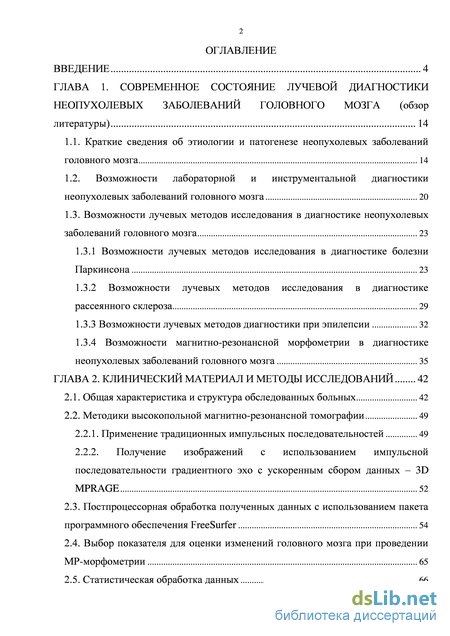 2

ОГЛАВЛЕНИЕ

ВВЕДЕНИЕ 4

ГЛАВА 1. СОВРЕМЕННОЕ СОСТОЯНИЕ ЛУЧЕВОЙ ДИАГНОСТИКИ НЕОПУХОЛЕВЫХ ЗАБОЛЕВАНИЙ ГОЛОВНОГО МОЗГА (обзор литературы) 14

1.1. Краткие сведения об этиологии и патогенезе неопухолевых заболеваний головного мозга 14

1.2. Возможности лабораторной и инструментальной диагностики неопухолевых заболеваний головного мозга 20

1.3. Возможности лучевых методов исследования в диагностике неопухолевых заболеваний головного мозга 23

1.3.1 Возможности лучевых методов исследования в диагностике болезни Паркинсона 23

1.3.2 Возможности лучевых методов исследования в диагностике рассеянного склероза 29

1.3.3 Возможности лучевых методов диагностики при эпилепсии 32

1.3.4 Возможности магнитно-резонансной морфометрии в диагностике неопухолевых заболеваний головного мозга 35

ГЛАВА 2. КЛИНИЧЕСКИЙ МАТЕРИАЛ И МЕТОДЫ ИССЛЕДОВАНИЙ 42

2.1. Общая характеристика и структура обследованных больных 42

2.2. Методики высокопольной магнитно-резонансной томографии 49

2.2.1. Применение традиционных импульсных последовательностей 49

2.2.2. Получение изображений с использованием импульсной последовательности градиентного эхо с ускоренным сбором данных – 3D MPRAGE 52

2.3. Постпроцессорная обработка полученных данных с использованием пакета программного обеспечения FreeSurfer 54

2.4. Выбор показателя для оценки изменений головного мозга при проведении МР-морфометрии 65

2.5. Статистическая обработка данных 66

dsLib.net
библиотека диссертаций